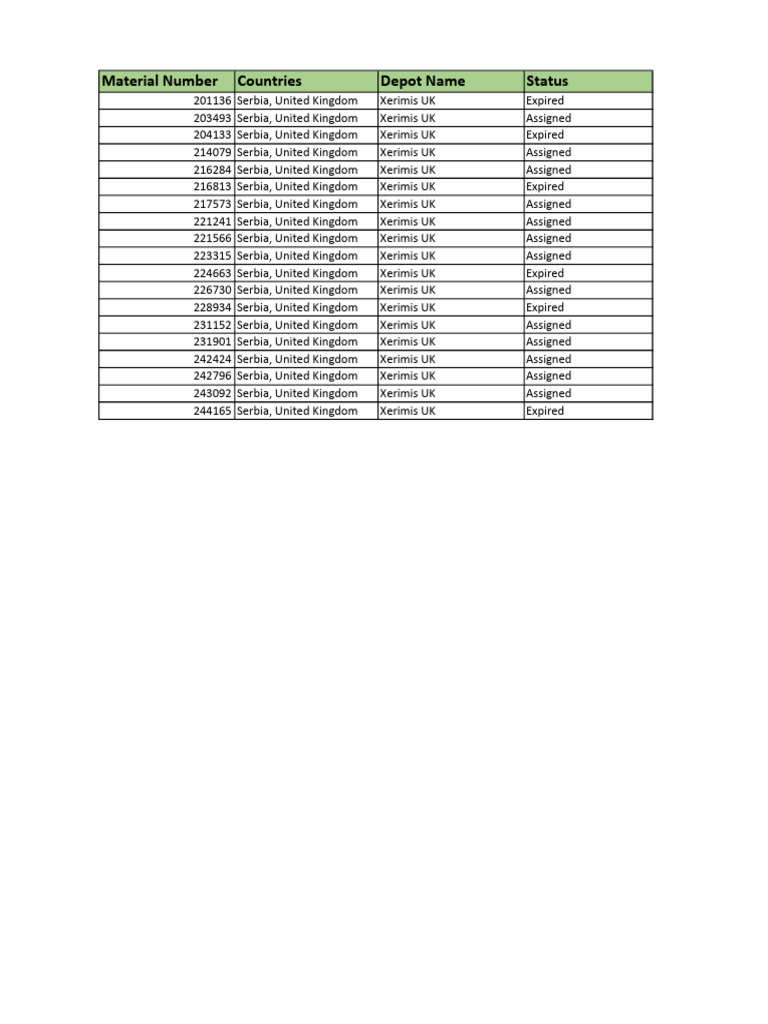 | Material Number | Countries | Depot Name | Status |
|---|---|---|---|
| 201136 | Serbia, United Kingdom | Xerimis UK | Expired |
| 203493 | Serbia, United Kingdom | Xerimis UK | Assigned |
| 204133 | Serbia, United Kingdom | Xerimis UK | Expired |
| 214079 | Serbia, United Kingdom | Xerimis UK | Assigned |
| 216284 | Serbia, United Kingdom | Xerimis UK | Assigned |
| 216813 | Serbia, United Kingdom | Xerimis UK | Expired |
| 217573 | Serbia, United Kingdom | Xerimis UK | Assigned |
| 221241 | Serbia, United Kingdom | Xerimis UK | Assigned |
| 221566 | Serbia, United Kingdom | Xerimis UK | Assigned |
| 223315 | Serbia, United Kingdom | Xerimis UK | Assigned |
| 224663 | Serbia, United Kingdom | Xerimis UK | Expired |
| 226730 | Serbia, United Kingdom | Xerimis UK | Assigned |
| 228934 | Serbia, United Kingdom | Xerimis UK | Expired |
| 231152 | Serbia, United Kingdom | Xerimis UK | Assigned |
| 231901 | Serbia, United Kingdom | Xerimis UK | Assigned |
| 242424 | Serbia, United Kingdom | Xerimis UK | Assigned |
| 242796 | Serbia, United Kingdom | Xerimis UK | Assigned |
| 243092 | Serbia, United Kingdom | Xerimis UK | Assigned |
| 244165 | Serbia, United Kingdom | Xerimis UK | Expired |